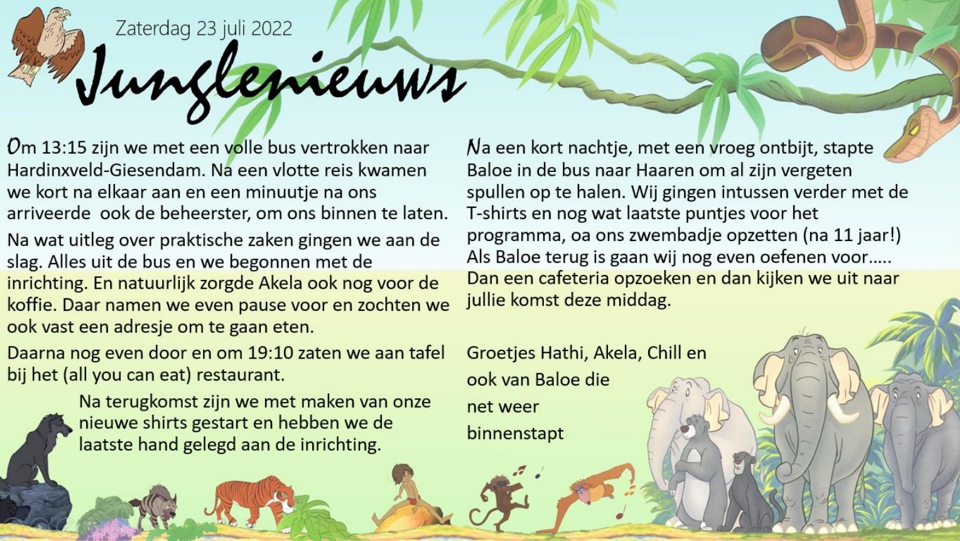 Zaterdag 23 juli 2022

Junglenieuws

Om 13:15 zijn we met een volle bus vertrokken naar Hardinxveld-Giesendam. Na een vlotte reis kwamen we kort na elkaar aan en een minuutje na ons arriveerde ook de beheerster, om ons binnen te laten.

Na wat uitleg over praktische zaken gingen we aan de slag. Alles uit de bus en we begonnen met de inrichting. En natuurlijk zorgde Akela ook nog voor de koffie. Daar namen we even pause voor en zochten we ook vast een adresje om te gaan eten.

Daarna nog even door en om 19:10 zaten we aan tafel bij het (all you can eat) restaurant.

Na terugkomst zijn we met maken van onze nieuwe shirts gestart en hebben we de laatste hand gelegd aan de inrichting.

Na een kort nachtje, met een vroeg ontbijt, stapte Baloe in de bus naar Haaren om al zijn vergeten spullen op te halen. Wij gingen intussen verder met de T-shirts en nog wat laatste puntjes voor het programma, oa ons zwembadje opzetten (na 11 jaar!) Als Baloe terug is gaan wij nog even oefenen voor….. Dan een cafeteria opzoeken en dan kijken we uit naar jullie komst deze middag.

Groetjes Hathi, Akela, Chill en ook van Baloe die net weer binnenstapt